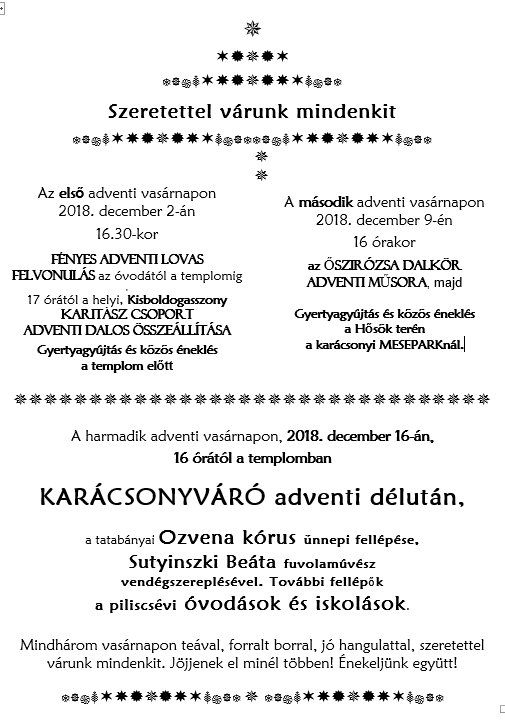 Szeretettel várunk mindenkit

Az első adventi vasárnapon 2018. december 2-án 16.30-kor

FÉNYES ADVENTI LOVAS FELVONULÁS az óvodától a templomig

17 órától a helyi, Kisboldogasszony KARITÁSZ CSOPORT ADVENTI DALOS ÖSSZEÁLLÍTÁSA

Gyertyagyújtás és közös éneklés a templom előtt

A második adventi vasárnapon 2018. december 9-én 16 órakor

az ŐSZIRÓZSA DALKÖR ADVENTI MŰSORA, majd

Gyertyagyújtás és közös éneklés a Hősök terén a karácsonyi MESEPARKnál.

A harmadik adventi vasárnapon, 2018. december 16-án, 16 órától a templomban

KARÁCSONYVÁRÓ adventi délután,

a tatabányai Ozvena kórus ünnepi fellépése, Sutyinszki Beáta fuvolaművész vendégszereplésével. További fellépők a piliscsévi óvodások és iskolások.

Mindhárom vasárnapon teával, forralt borral, jó hangulattal, szeretettel várunk mindenkit. Jöjjenek el minél többen! Énekeljünk együtt!